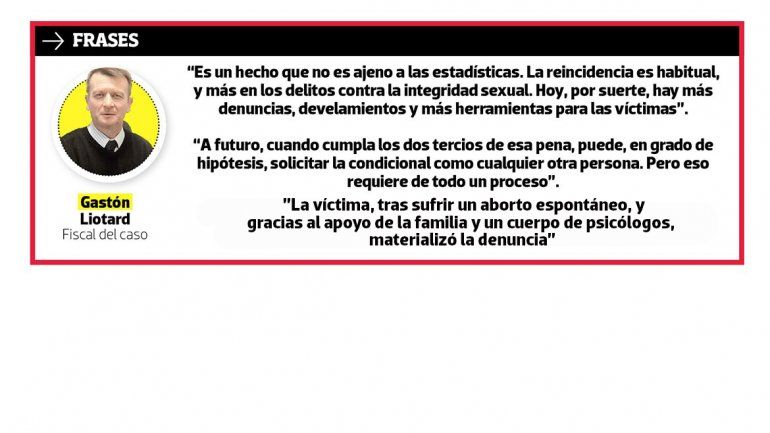 → FRASES

Gastón
Liotard
Fiscal del caso

"Es un hecho que no es ajeno a las estadísticas. La reincidencia es habitual, y más en los delitos contra la integridad sexual. Hoy, por suerte, hay más denuncias, develamientos y más herramientas para las víctimas".

"A futuro, cuando cumpla los dos tercios de esa pena, puede, en grado de hipótesis, solicitar la condicional como cualquier otra persona. Pero eso requiere de todo un proceso".

"La víctima, tras sufrir un aborto espontáneo, y gracias al apoyo de la familia y un cuerpo de psicólogos, materializó la denuncia"